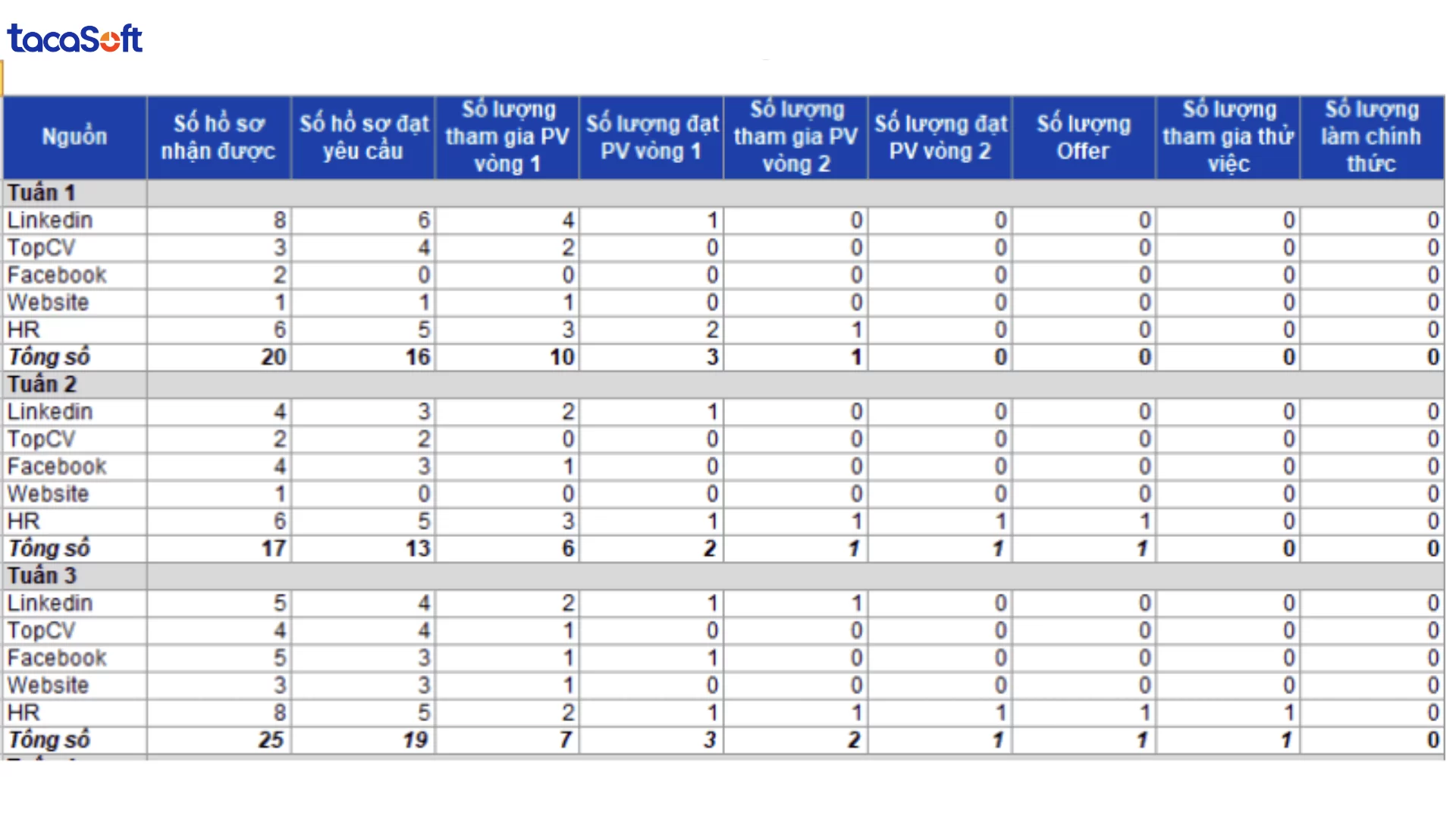 tacaSoft

| Nguồn | Số hồ sơ nhận được | Số hồ sơ đạt yêu cầu | Số lượng tham gia PV vòng 1 | Số lượng đạt PV vòng 1 | Số lượng tham gia PV vòng 2 | Số lượng đạt PV vòng 2 | Số lượng Offer | Số lượng tham gia thử việc | Số lượng làm chính thức |
|---|---|---|---|---|---|---|---|---|---|
| Tuần 1 | | | | | | | | | |
| Linkedin | 8 | 6 | 4 | 1 | 0 | 0 | 0 | 0 | 0 |
| TopCV | 3 | 4 | 2 | 0 | 0 | 0 | 0 | 0 | 0 |
| Facebook | 2 | 0 | 0 | 0 | 0 | 0 | 0 | 0 | 0 |
| Website | 1 | 1 | 1 | 0 | 0 | 0 | 0 | 0 | 0 |
| HR | 6 | 5 | 3 | 2 | 1 | 0 | 0 | 0 | 0 |
| Tổng số | 20 | 16 | 10 | 3 | 1 | 0 | 0 | 0 | 0 |
| Tuần 2 | | | | | | | | | |
| Linkedin | 4 | 3 | 2 | 1 | 0 | 0 | 0 | 0 | 0 |
| TopCV | 2 | 2 | 0 | 0 | 0 | 0 | 0 | 0 | 0 |
| Facebook | 4 | 3 | 1 | 0 | 0 | 0 | 0 | 0 | 0 |
| Website | 1 | 0 | 0 | 0 | 0 | 0 | 0 | 0 | 0 |
| HR | 6 | 5 | 3 | 1 | 1 | 1 | 1 | 0 | 0 |
| Tổng số | 17 | 13 | 6 | 2 | 1 | 1 | 1 | 0 | 0 |
| Tuần 3 | | | | | | | | | |
| Linkedin | 5 | 4 | 2 | 1 | 1 | 0 | 0 | 0 | 0 |
| TopCV | 4 | 4 | 1 | 0 | 0 | 0 | 0 | 0 | 0 |
| Facebook | 5 | 3 | 1 | 1 | 0 | 0 | 0 | 0 | 0 |
| Website | 3 | 3 | 1 | 0 | 0 | 0 | 0 | 0 | 0 |
| HR | 8 | 5 | 2 | 1 | 1 | 1 | 1 | 1 | 0 |
| Tổng số | 25 | 19 | 7 | 3 | 2 | 1 | 1 | 1 | 0 |